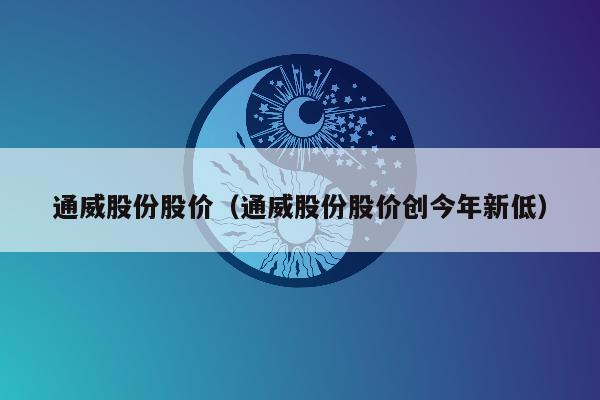 通威股份股价（通威股份股价创今年新低）